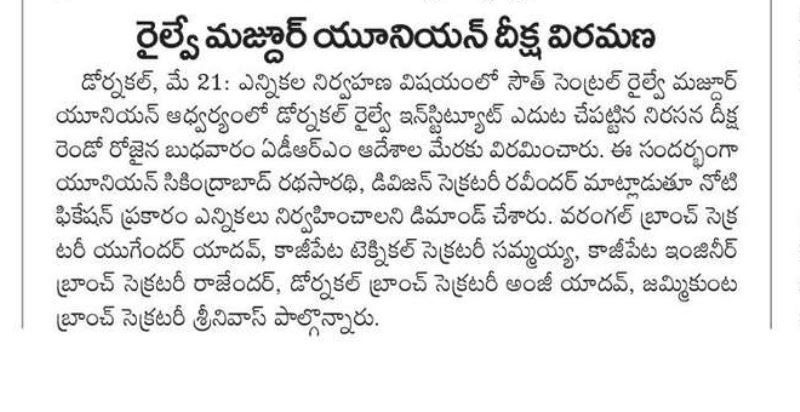 రైల్వే మజ్దూర్ యూనియన్ దీక్ష విరమణ

డోర్నకల్, మే 21: ఎన్నికల నిర్వహణ విషయంలో సౌత్ సెంట్రల్ రైల్వే మజ్దూర్ యూనియన్ ఆధ్వర్యంలో డోర్నకల్ రైల్వే ఇన్‌స్టిట్యూట్ ఎదుట చేపట్టిన నిరసన దీక్ష రెండో రోజైన బుధవారం ఏడీఆర్ఎం ఆదేశాల మేరకు విరమించారు. ఈ సందర్భంగా యూనియన్ సికింద్రాబాద్ రథసారథి, డివిజన్ సెక్రటరీ రవీందర్ మాట్లాడుతూ నోటిఫికేషన్ ప్రకారం ఎన్నికలు నిర్వహించాలని డిమాండ్ చేశారు. వరంగల్ బ్రాంచ్ సెక్రటరీ యుగేందర్ యాదవ్, కాజీపేట టెక్నికల్ సెక్రటరీ సమ్మయ్య, కాజీపేట ఇంజినీర్ బ్రాంచ్ సెక్రటరీ రాజేందర్, డోర్నకల్ బ్రాంచ్ సెక్రటరీ అంజీ యాదవ్, జమ్మికుంట బ్రాంచ్ సెక్రటరీ శ్రీనివాస్ పాల్గొన్నారు.